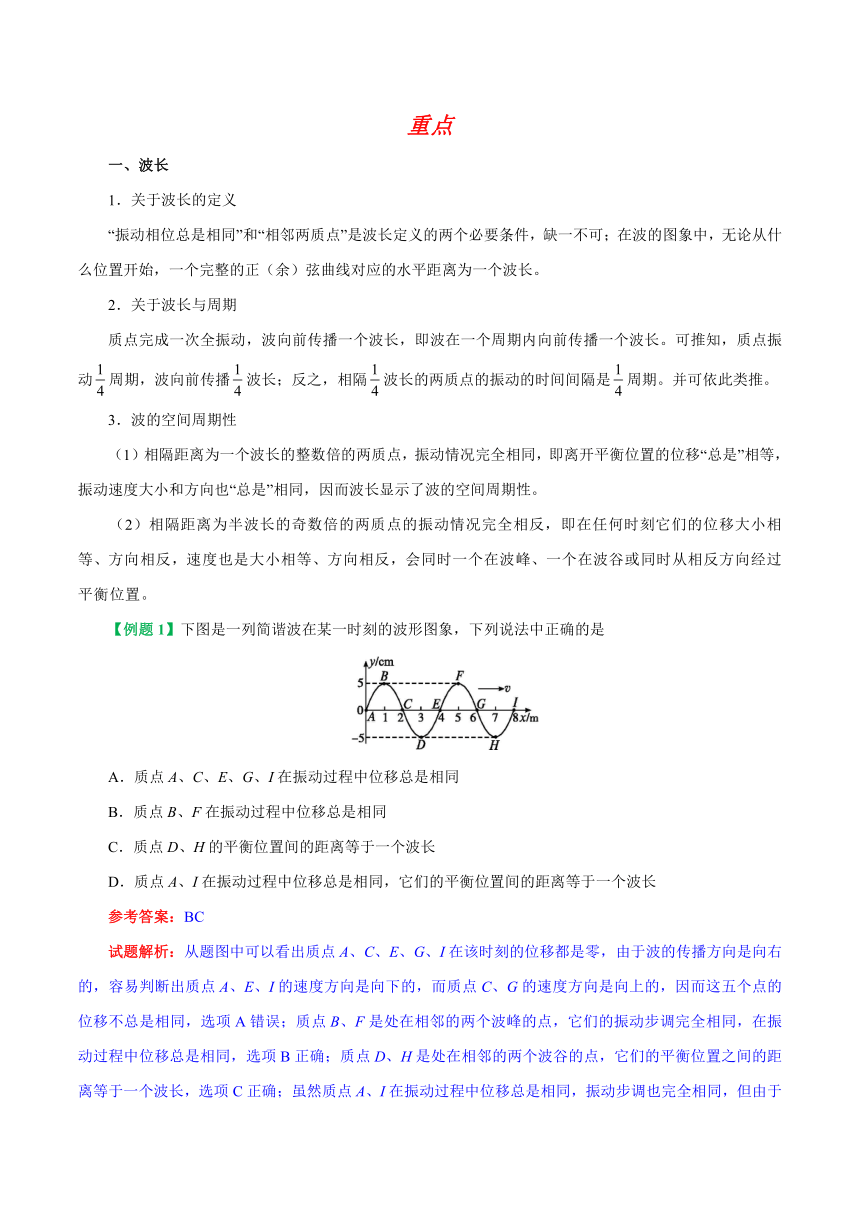 重点

一、波长

1．关于波长的定义

“振动相位总是相同”和“相邻两质点”是波长定义的两个必要条件，缺一不可；在波的图象中，无论从什么位置开始，一个完整的正（余）弦曲线对应的水平距离为一个波长。

2．关于波长与周期

质点完成一次全振动，波向前传播一个波长，即波在一个周期内向前传播一个波长。可推知，质点振动$\frac{1}{4}$周期，波向前传播$\frac{1}{4}$波长；反之，相隔$\frac{1}{4}$波长的两质点的振动的时间间隔是$\frac{1}{4}$周期。并可依此类推。

3．波的空间周期性

（1）相隔距离为一个波长的整数倍的两质点，振动情况完全相同，即离开平衡位置的位移“总是”相等，振动速度大小和方向也“总是”相同，因而波长显示了波的空间周期性。

（2）相隔距离为半波长的奇数倍的两质点的振动情况完全相反，即在任何时刻它们的位移大小相等、方向相反，速度也是大小相等、方向相反，会同时一个在波峰、一个在波谷或同时从相反方向经过平衡位置。

【例题 1】下图是一列简谐波在某一时刻的波形图象，下列说法中正确的是

y/cm
5
0
−5
B
F
v
A 1 C 2 3 E 4 5 6 G 7 I 8 x/m
D
H

A．质点 A、C、E、G、I 在振动过程中位移总是相同

B．质点 B、F 在振动过程中位移总是相同

C．质点 D、H 的平衡位置间的距离等于一个波长

D．质点 A、I 在振动过程中位移总是相同，它们的平衡位置间的距离等于一个波长

参考答案：BC

试题解析：从题图中可以看出质点 A、C、E、G、I 在该时刻的位移都是零，由于波的传播方向是向右的，容易判断出质点 A、E、I 的速度方向是向下的，而质点 C、G 的速度方向是向上的，因而这五个点的位移不总是相同，选项 A 错误；质点 B、F 是处在相邻的两个波峰的点，它们的振动步调完全相同，在振动过程中位移总是相同，选项 B 正确；质点 D、H 是处在相邻的两个波谷的点，它们的平衡位置之间的距离等于一个波长，选项 C 正确；虽然质点 A、I 在振动过程中位移总是相同，振动步调也完全相同，但由于